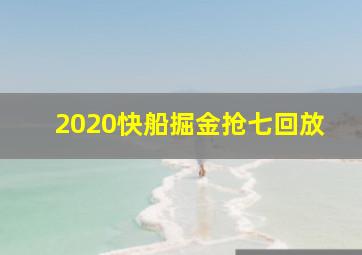 2020快船掘金抢七回放